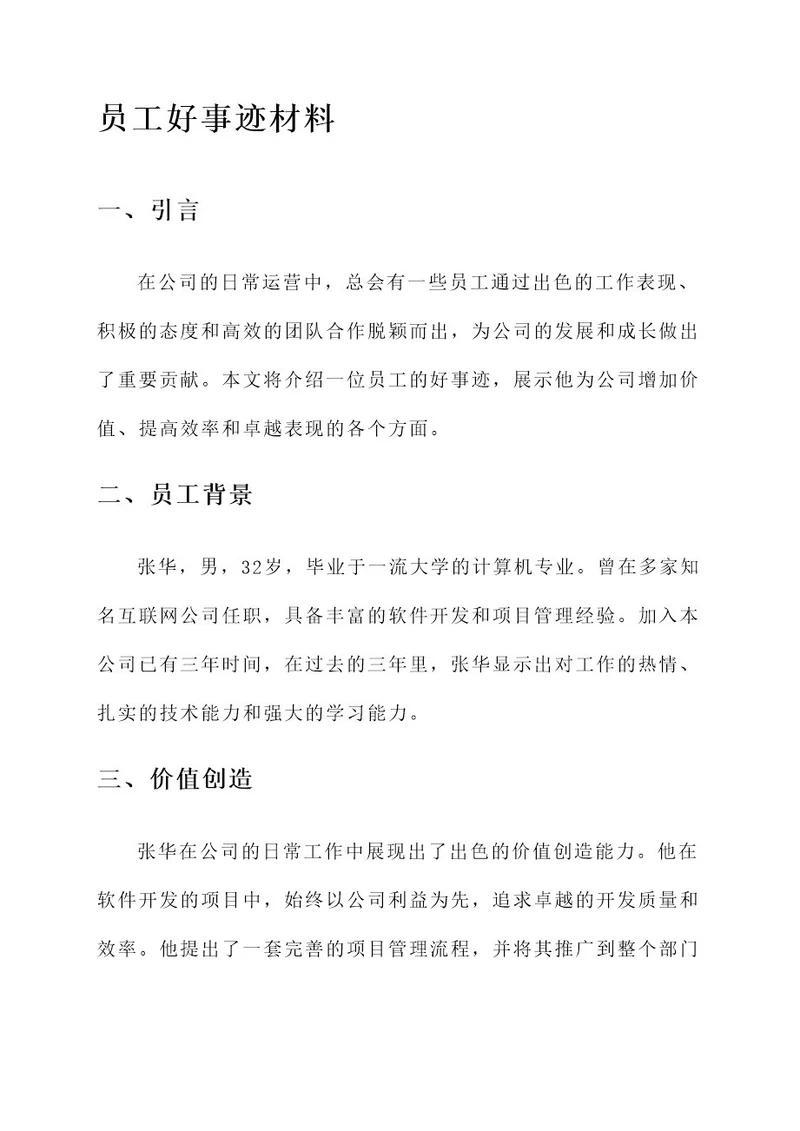 员工好事迹材料

一、引言

在公司的日常运营中，总会有一些员工通过出色的工作表现、积极的态度和高效的团队合作脱颖而出，为公司的发展和成长做出了重要贡献。本文将介绍一位员工的好事迹，展示他为公司增加价值、提高效率和卓越表现的各个方面。

二、员工背景

张华，男，32岁，毕业于一流大学的计算机专业。曾在多家知名互联网公司任职，具备丰富的软件开发和项目管理经验。加入本公司已有三年时间，在过去的三年里，张华显示出对工作的热情、扎实的技术能力和强大的学习能力。

三、价值创造

张华在公司的日常工作中展现出了出色的价值创造能力。他在软件开发的项目中，始终以公司利益为先，追求卓越的开发质量和效率。他提出了一套完善的项目管理流程，并将其推广到整个部门